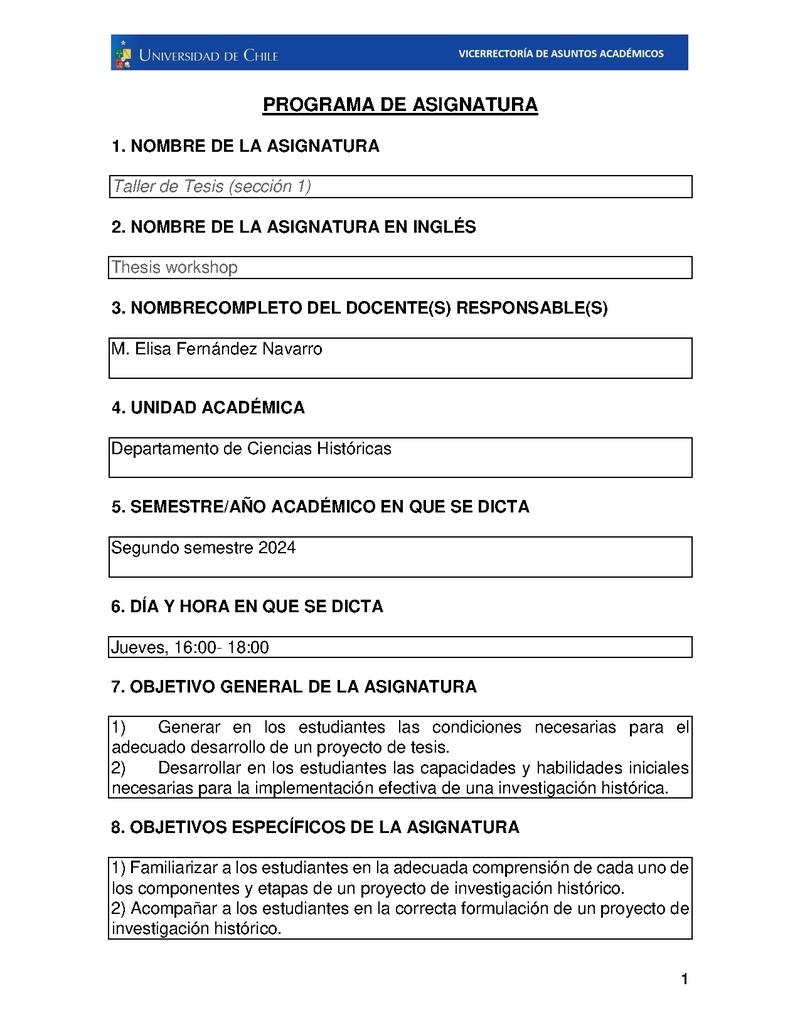 UNIVERSIDAD DE CHILE

VICERRECTORÍA DE ASUNTOS ACADÉMICOS

PROGRAMA DE ASIGNATURA

1. NOMBRE DE LA ASIGNATURA

Taller de Tesis (sección 1)

2. NOMBRE DE LA ASIGNATURA EN INGLÉS

Thesis workshop

3. NOMBRECOMPLETO DEL DOCENTE(S) RESPONSABLE(S)

M. Elisa Fernández Navarro

4. UNIDAD ACADÉMICA

Departamento de Ciencias Históricas

5. SEMESTRE/AÑO ACADÉMICO EN QUE SE DICTA

Segundo semestre 2024

6. DÍA Y HORA EN QUE SE DICTA

Jueves, 16:00- 18:00

7. OBJETIVO GENERAL DE LA ASIGNATURA

1) Generar en los estudiantes las condiciones necesarias para el adecuado desarrollo de un proyecto de tesis.
2) Desarrollar en los estudiantes las capacidades y habilidades iniciales necesarias para la implementación efectiva de una investigación histórica.

8. OBJETIVOS ESPECÍFICOS DE LA ASIGNATURA

1) Familiarizar a los estudiantes en la adecuada comprensión de cada uno de los componentes y etapas de un proyecto de investigación histórico.
2) Acompañar a los estudiantes en la correcta formulación de un proyecto de investigación histórico.

1